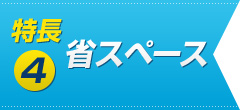 特長
4
省スペース